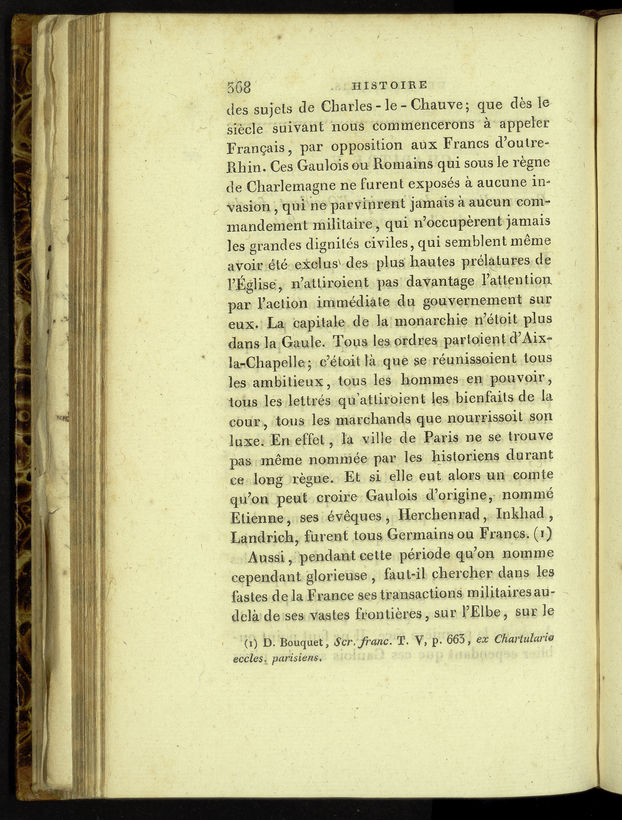 368 HISTOIRE

des sujets de Charles-le-Chauve; que dès le siècle suivant nous commencerons à appeler Français, par opposition aux Francs d'outre-Rhin. Ces Gaulois ou Romains qui sous le règne de Charlemagne ne furent exposés à aucune invasion, qui ne parvinrent jamais à aucun commandement militaire, qui n'occupèrent jamais les grandes dignités civiles, qui semblent même avoir été exclus des plus hautes prélatures de l'Église, n'attiroient pas davantage l'attention par l'action immédiate du gouvernement sur eux. La capitale de la monarchie n'étoit plus dans la Gaule. Tous les ordres partoient d'Aix-la-Chapelle; c'étoit là que se réunissoient tous les ambitieux, tous les hommes en pouvoir, tous les lettrés qu'attiroient les bienfaits de la cour, tous les marchands que nourrissoit son luxe. En effet, la ville de Paris ne se trouve pas même nommée par les historiens durant ce long règne. Et si elle eut alors un comte qu'on peut croire Gaulois d'origine, nommé Etienne, ses évêques, Herchenrad, Inkhad, Landrich, furent tous Germains ou Francs. (1)

Aussi, pendant cette période qu'on nomme cependant glorieuse, faut-il chercher dans les fastes de la France ses transactions militaires au-delà de ses vastes frontières, sur l'Elbe, sur le

(1) D. Bouquet, Scr. franc. T. V, p. 663, ex Chartulario eccles. parisiens.